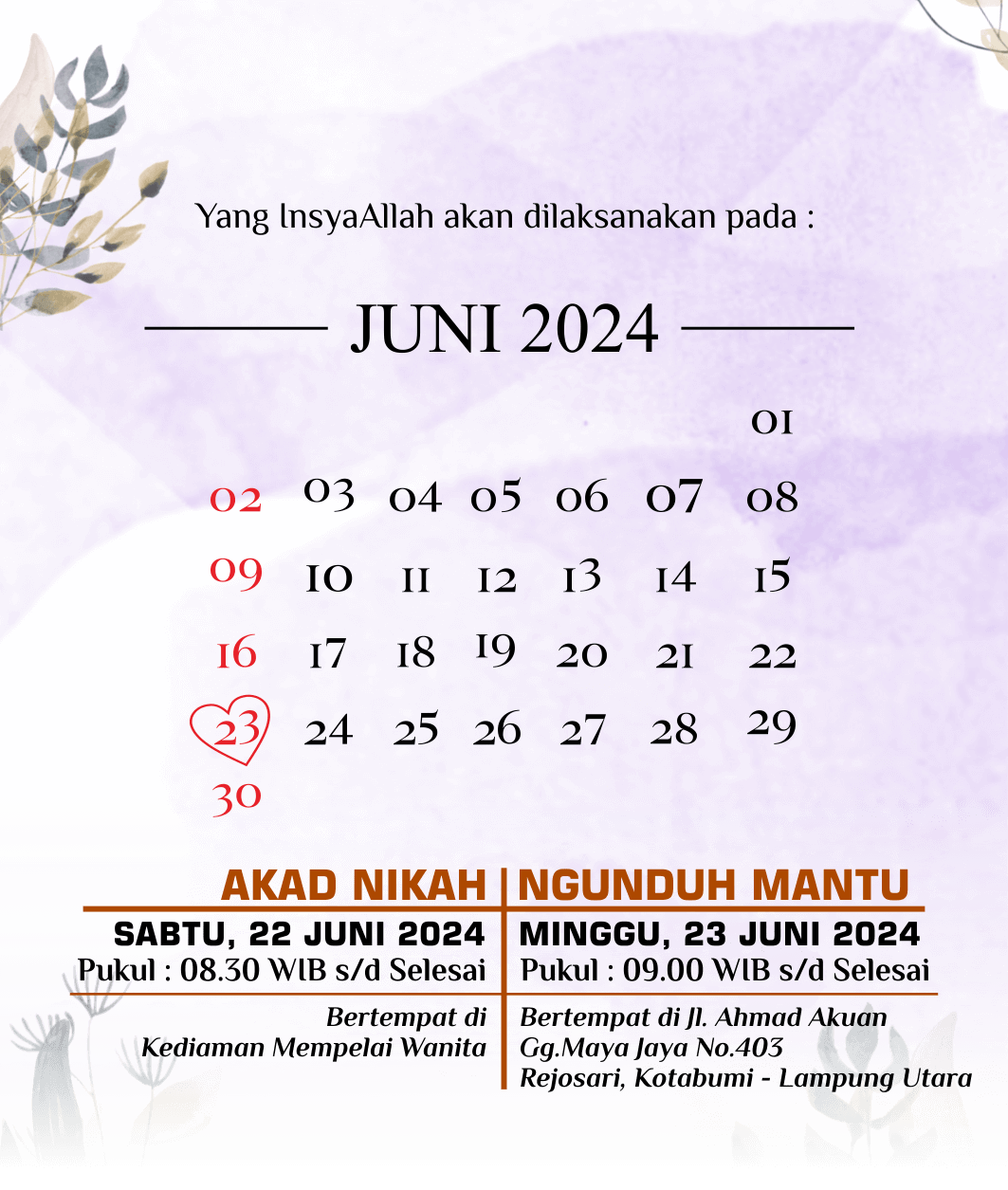 Yang InsyaAllah akan dilaksanakan pada :

JUNI 2024

|  |  |  |  |  |  |  |
|---|---|---|---|---|---|---|
|  |  |  |  |  |  | 01 |
| 02 | 03 | 04 | 05 | 06 | 07 | 08 |
| 09 | 10 | 11 | 12 | 13 | 14 | 15 |
| 16 | 17 | 18 | 19 | 20 | 21 | 22 |
| 23 | 24 | 25 | 26 | 27 | 28 | 29 |
| 30 |  |  |  |  |  |  |

AKAD NIKAH
SABTU, 22 JUNI 2024
Pukul : 08.30 WIB s/d Selesai
Bertempat di
Kediaman Mempelai Wanita

NGUNDUH MANTU
MINGGU, 23 JUNI 2024
Pukul : 09.00 WIB s/d Selesai
Bertempat di Jl. Ahmad Akuan
Gg.Maya Jaya No.403
Rejosari, Kotabumi - Lampung Utara